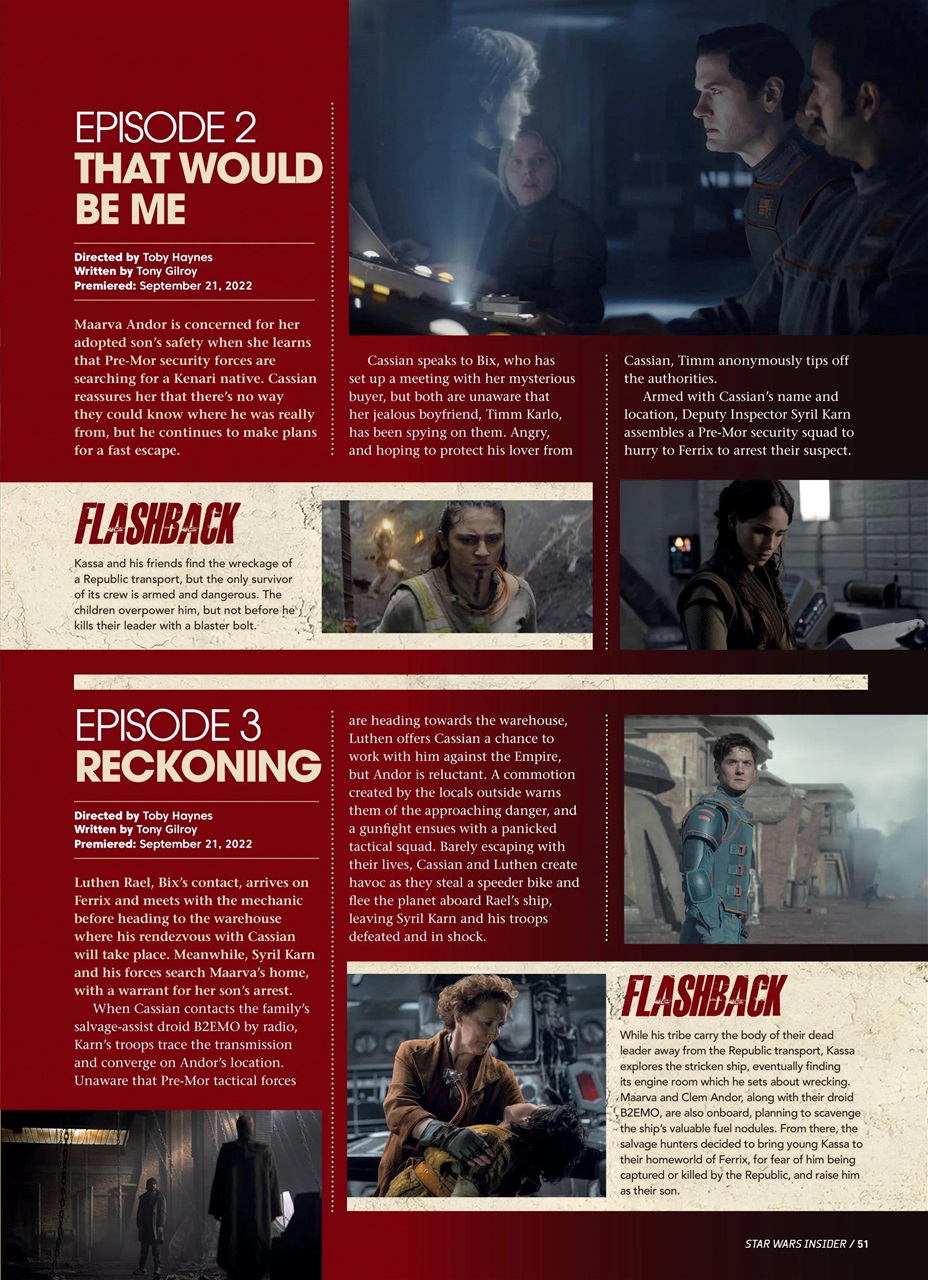 EPISODE 2
THAT WOULD BE ME

Directed by Toby Haynes
Written by Tony Gilroy
Premiered: September 21, 2022

Maarva Andor is concerned for her adopted son's safety when she learns that Pre-Mor security forces are searching for a Kenari native. Cassian reassures her that there's no way they could know where he was really from, but he continues to make plans for a fast escape.

Cassian speaks to Bix, who has set up a meeting with her mysterious buyer, but both are unaware that her jealous boyfriend, Timm Karlo, has been spying on them. Angry, and hoping to protect his lover from Cassian, Timm anonymously tips off the authorities.

Armed with Cassian's name and location, Deputy Inspector Syril Karn assembles a Pre-Mor security squad to hurry to Ferrix to arrest their suspect.

FLASHBACK

Kassa and his friends find the wreckage of a Republic transport, but the only survivor of its crew is armed and dangerous. The children overpower him, but not before he kills their leader with a blaster bolt.

EPISODE 3
RECKONING

Directed by Toby Haynes
Written by Tony Gilroy
Premiered: September 21, 2022

Luthen Rael, Bix's contact, arrives on Ferrix and meets with the mechanic before heading to the warehouse where his rendezvous with Cassian will take place. Meanwhile, Syril Karn and his forces search Maarva's home, with a warrant for her son's arrest.

When Cassian contacts the family's salvage-assist droid B2EMO by radio, Karn's troops trace the transmission and converge on Andor's location. Unaware that Pre-Mor tactical forces are heading towards the warehouse, Luthen offers Cassian a chance to work with him against the Empire, but Andor is reluctant. A commotion created by the locals outside warns them of the approaching danger, and a gunfight ensues with a panicked tactical squad. Barely escaping with their lives, Cassian and Luthen create havoc as they steal a speeder bike and flee the planet aboard Rael's ship, leaving Syril Karn and his troops defeated and in shock.

FLASHBACK

While his tribe carry the body of their dead leader away from the Republic transport, Kassa explores the stricken ship, eventually finding its engine room which he sets about wrecking. Maarva and Clem Andor, along with their droid B2EMO, are also onboard, planning to scavenge the ship's valuable fuel nodules. From there, the salvage hunters decided to bring young Kassa to their homeworld of Ferrix, for fear of him being captured or killed by the Republic, and raise him as their son.

STAR WARS INSIDER / 51